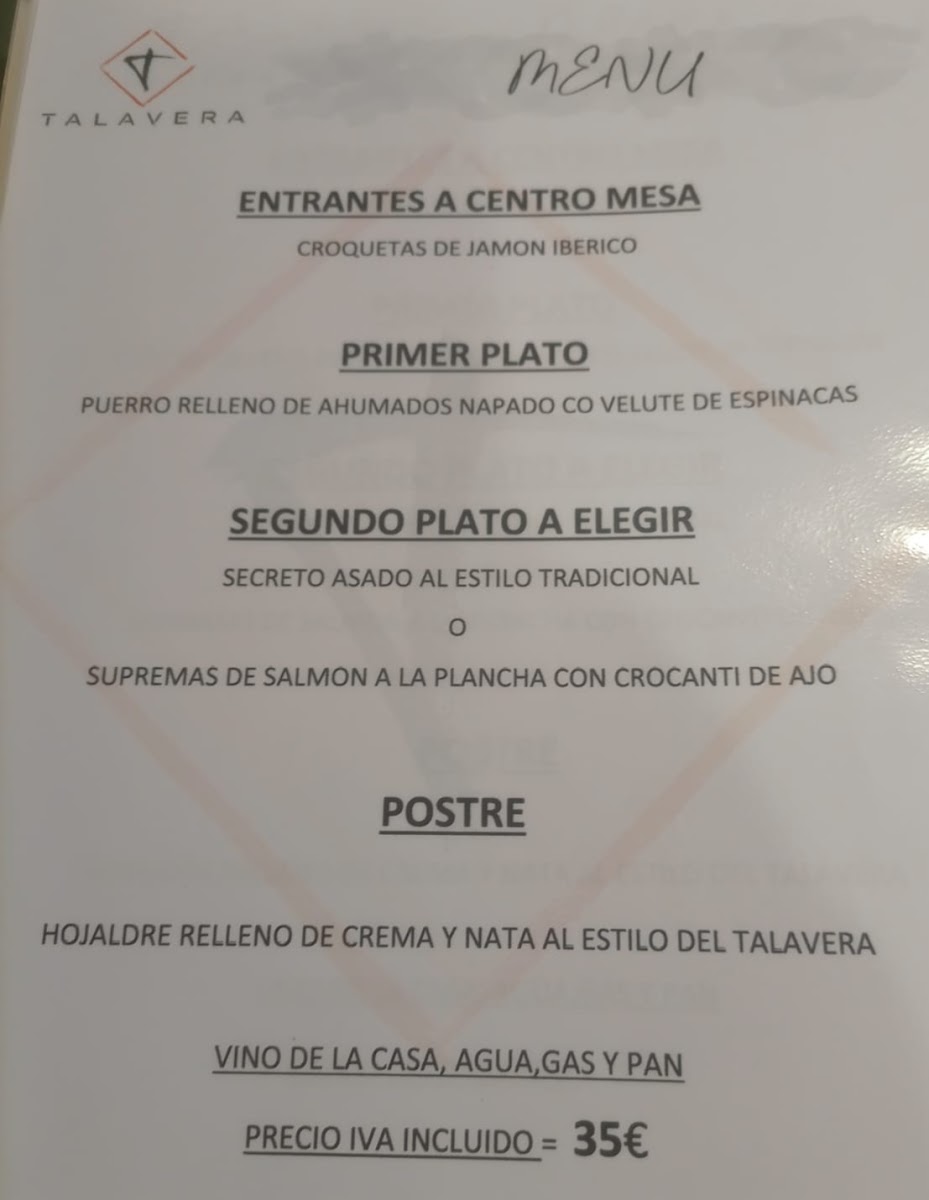 TALAVERA

MENU

ENTRANTES A CENTRO MESA

CROQUETAS DE JAMON IBERICO

PRIMER PLATO

PUERRO RELLENO DE AHUMADOS NAPADO CO VELUTE DE ESPINACAS

SEGUNDO PLATO A ELEGIR

SECRETO ASADO AL ESTILO TRADICIONAL

O

SUPREMAS DE SALMON A LA PLANCHA CON CROCANTI DE AJO

POSTRE

HOJALDRE RELLENO DE CREMA Y NATA AL ESTILO DEL TALAVERA

VINO DE LA CASA, AGUA,GAS Y PAN

PRECIO IVA INCLUIDO = 35€